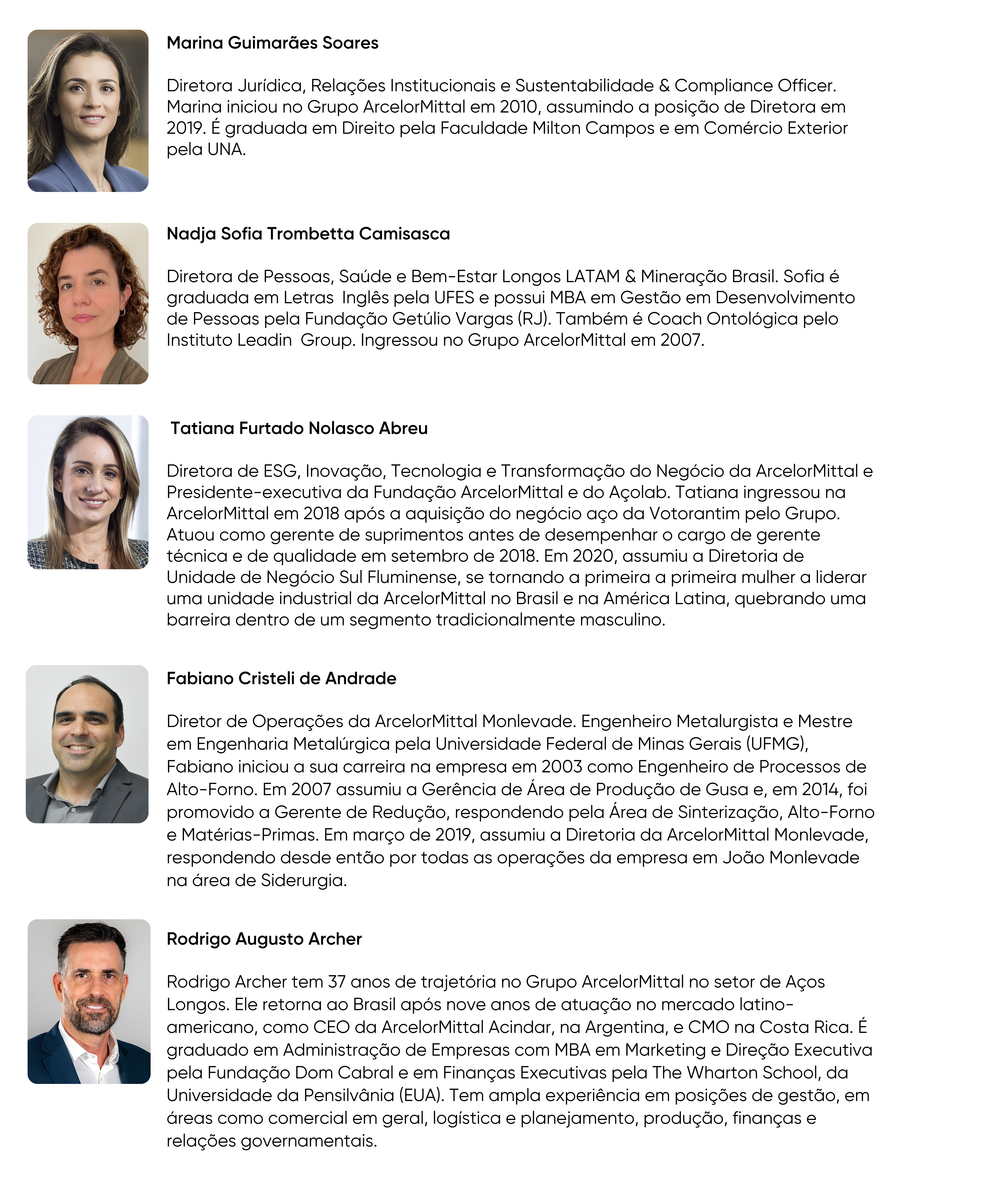 Marina Guimarães Soares

Diretora Jurídica, Relações Institucionais e Sustentabilidade & Compliance Officer. Marina iniciou no Grupo ArcelorMittal em 2010, assumindo a posição de Diretora em 2019. É graduada em Direito pela Faculdade Milton Campos e em Comércio Exterior pela UNA.

Nadja Sofia Trombetta Camisasca

Diretora de Pessoas, Saúde e Bem-Estar Longos LATAM & Mineração Brasil. Sofia é graduada em Letras Inglês pela UFES e possui MBA em Gestão em Desenvolvimento de Pessoas pela Fundação Getúlio Vargas (RJ). Também é Coach Ontológica pelo Instituto Leadin Group. Ingressou no Grupo ArcelorMittal em 2007.

Tatiana Furtado Nolasco Abreu

Diretora de ESG, Inovação, Tecnologia e Transformação do Negócio da ArcelorMittal e Presidente-executiva da Fundação ArcelorMittal e do Açolab. Tatiana ingressou na ArcelorMittal em 2018 após a aquisição do negócio aço da Votorantim pelo Grupo. Atuou como gerente de suprimentos antes de desempenhar o cargo de gerente técnica e de qualidade em setembro de 2018. Em 2020, assumiu a Diretoria de Unidade de Negócio Sul Fluminense, se tornando a primeira a primeira mulher a liderar uma unidade industrial da ArcelorMittal no Brasil e na América Latina, quebrando uma barreira dentro de um segmento tradicionalmente masculino.

Fabiano Cristeli de Andrade

Diretor de Operações da ArcelorMittal Monlevade. Engenheiro Metalurgista e Mestre em Engenharia Metalúrgica pela Universidade Federal de Minas Gerais (UFMG), Fabiano iniciou a sua carreira na empresa em 2003 como Engenheiro de Processos de Alto-Forno. Em 2007 assumiu a Gerência de Área de Produção de Gusa e, em 2014, foi promovido a Gerente de Redução, respondendo pela Área de Sinterização, Alto-Forno e Matérias-Primas. Em março de 2019, assumiu a Diretoria da ArcelorMittal Monlevade, respondendo desde então por todas as operações da empresa em João Monlevade na área de Siderurgia.

Rodrigo Augusto Archer

Rodrigo Archer tem 37 anos de trajetória no Grupo ArcelorMittal no setor de Aços Longos. Ele retorna ao Brasil após nove anos de atuação no mercado latino-americano, como CEO da ArcelorMittal Acindar, na Argentina, e CMO na Costa Rica. É graduado em Administração de Empresas com MBA em Marketing e Direção Executiva pela Fundação Dom Cabral e em Finanças Executivas pela The Wharton School, da Universidade da Pensilvânia (EUA). Tem ampla experiência em posições de gestão, em áreas como comercial em geral, logística e planejamento, produção, finanças e relações governamentais.